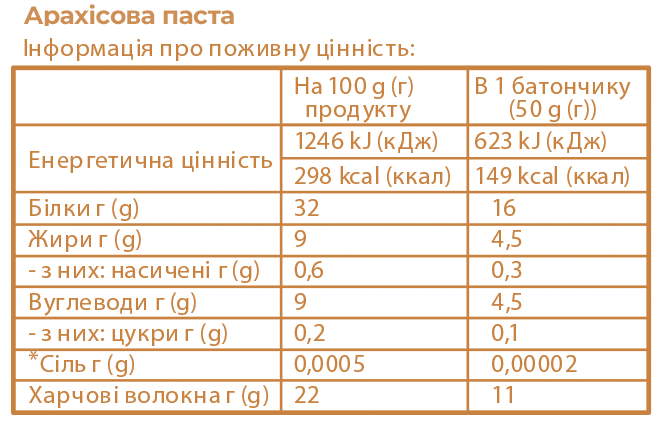 Арахісова паста

Інформація про поживну цінність:

|  | На 100 g (г) продукту | В 1 батончику (50 g (г)) |
|---|---|---|
| Енергетична цінність | 1246 kJ (кДж) | 623 kJ (кДж) |
|  | 298 kcal (ккал) | 149 kcal (ккал) |
| Білки г (g) | 32 | 16 |
| Жири г (g) | 9 | 4,5 |
| - з них: насичені г (g) | 0,6 | 0,3 |
| Вуглеводи г (g) | 9 | 4,5 |
| - з них: цукри г (g) | 0,2 | 0,1 |
| *Сіль г (g) | 0,0005 | 0,00002 |
| Харчові волокна г (g) | 22 | 11 |